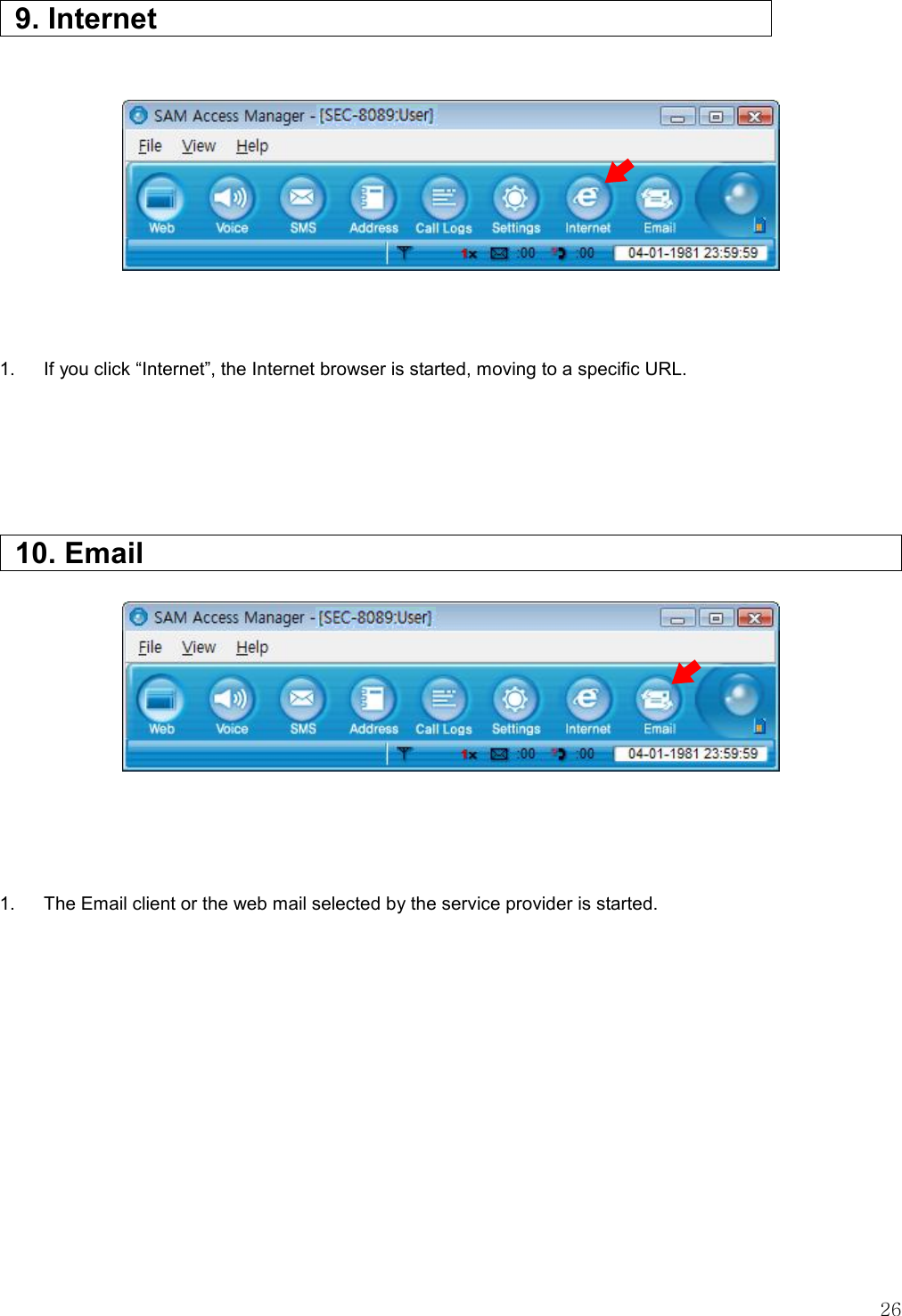 9. Internet

SAM Access Manager - [SEC-8089:User]

File View Help

Web Voice SMS Address Call Logs Settings Internet Email

1x :00 :00 04-01-1981 23:59:59

1. If you click “Internet”, the Internet browser is started, moving to a specific URL.

10. Email

SAM Access Manager - [SEC-8089:User]

File View Help

Web Voice SMS Address Call Logs Settings Internet Email

1x :00 :00 04-01-1981 23:59:59

1. The Email client or the web mail selected by the service provider is started.

26